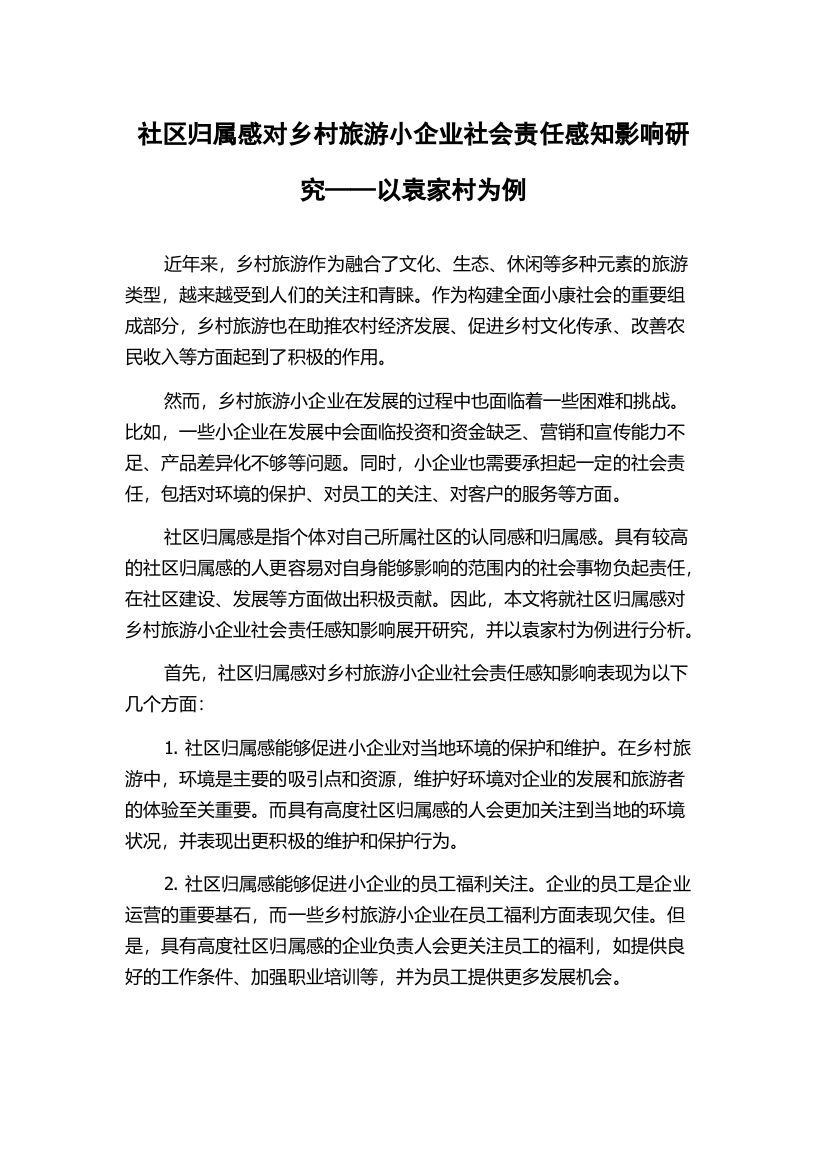 社区归属感对乡村旅游小企业社会责任感知影响研究——以袁家村为例

近年来，乡村旅游作为融合了文化、生态、休闲等多种元素的旅游类型，越来越受到人们的关注和青睐。作为构建全面小康社会的重要组成部分，乡村旅游也在助推农村经济发展、促进乡村文化传承、改善农民收入等方面起到了积极的作用。

然而，乡村旅游小企业在发展的过程中也面临着一些困难和挑战。比如，一些小企业在发展中会面临投资和资金缺乏、营销和宣传能力不足、产品差异化不够等问题。同时，小企业也需要承担起一定的社会责任，包括对环境的保护、对员工的关注、对客户的服务等方面。

社区归属感是指个体对自己所属社区的认同感和归属感。具有较高的社区归属感的人更容易对自身能够影响的范围内的社会事物负起责任，在社区建设、发展等方面做出积极贡献。因此，本文将就社区归属感对乡村旅游小企业社会责任感知影响展开研究，并以袁家村为例进行分析。

首先，社区归属感对乡村旅游小企业社会责任感知影响表现为以下几个方面：

1. 社区归属感能够促进小企业对当地环境的保护和维护。在乡村旅游中，环境是主要的吸引点和资源，维护好环境对企业的发展和旅游者的体验至关重要。而具有高度社区归属感的人会更加关注到当地的环境状况，并表现出更积极的维护和保护行为。

2. 社区归属感能够促进小企业的员工福利关注。企业的员工是企业运营的重要基石，而一些乡村旅游小企业在员工福利方面表现欠佳。但是，具有高度社区归属感的企业负责人会更关注员工的福利，如提供良好的工作条件、加强职业培训等，并为员工提供更多发展机会。